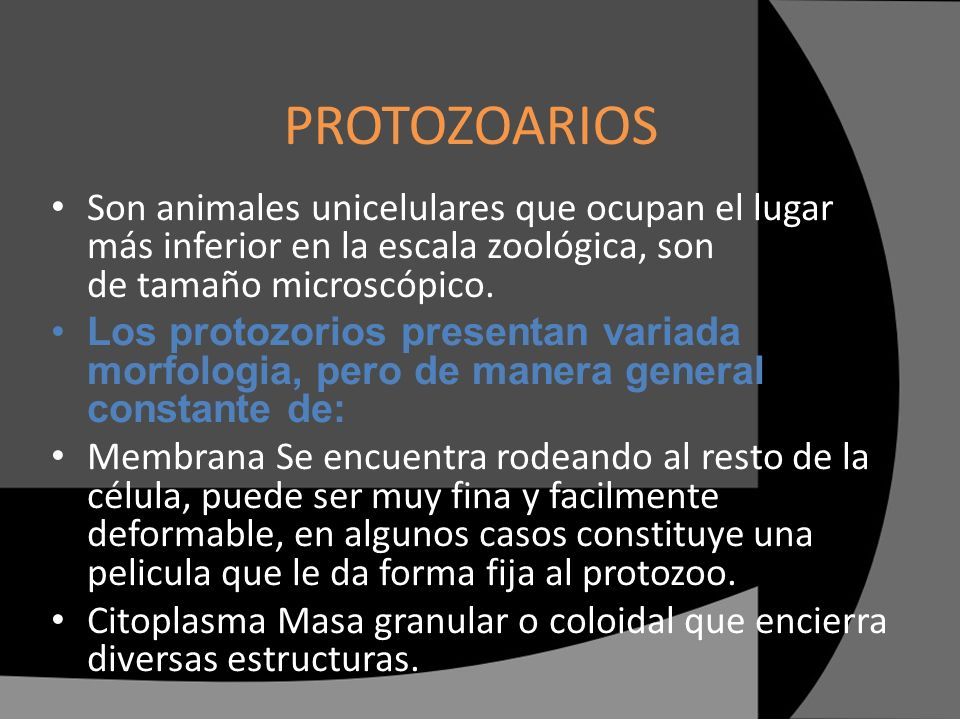 PROTOZOARIOS

• Son animales unicelulares que ocupan el lugar más inferior en la escala zoológica, son de tamaño microscópico.

• Los protozorios presentan variada morfologia, pero de manera general constante de:

• Membrana Se encuentra rodeando al resto de la célula, puede ser muy fina y facilmente deformable, en algunos casos constituye una pelicula que le da forma fija al protozoo.

• Citoplasma Masa granular o coloidal que encierra diversas estructuras.